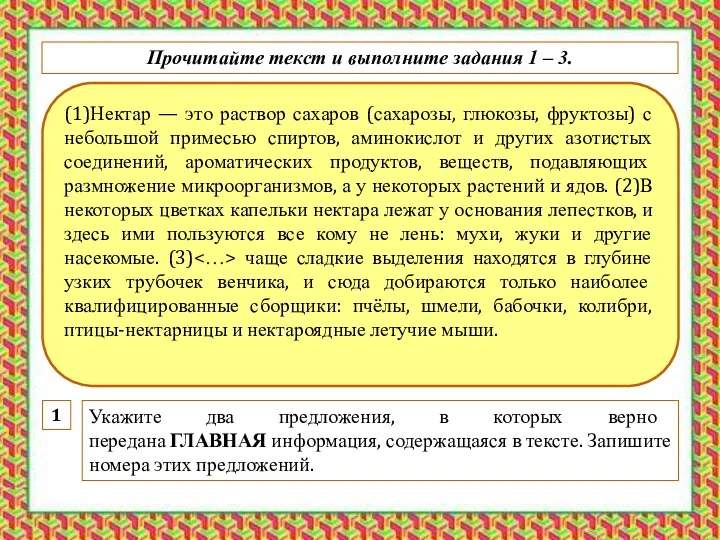 Прочитайте текст и выполните задания 1 – 3.

(1)Нектар — это раствор сахаров (сахарозы, глюкозы, фруктозы) с небольшой примесью спиртов, аминокислот и других азотистых соединений, ароматических продуктов, веществ, подавляющих размножение микроорганизмов, а у некоторых растений и ядов. (2)В некоторых цветках капельки нектара лежат у основания лепестков, и здесь ими пользуются все кому не лень: мухи, жуки и другие насекомые. (3)<…> чаще сладкие выделения находятся в глубине узких трубочек венчика, и сюда добираются только наиболее квалифицированные сборщики: пчёлы, шмели, бабочки, колибри, птицы-нектарницы и нектароядные летучие мыши.

1

Укажите два предложения, в которых верно передана ГЛАВНАЯ информация, содержащаяся в тексте. Запишите номера этих предложений.